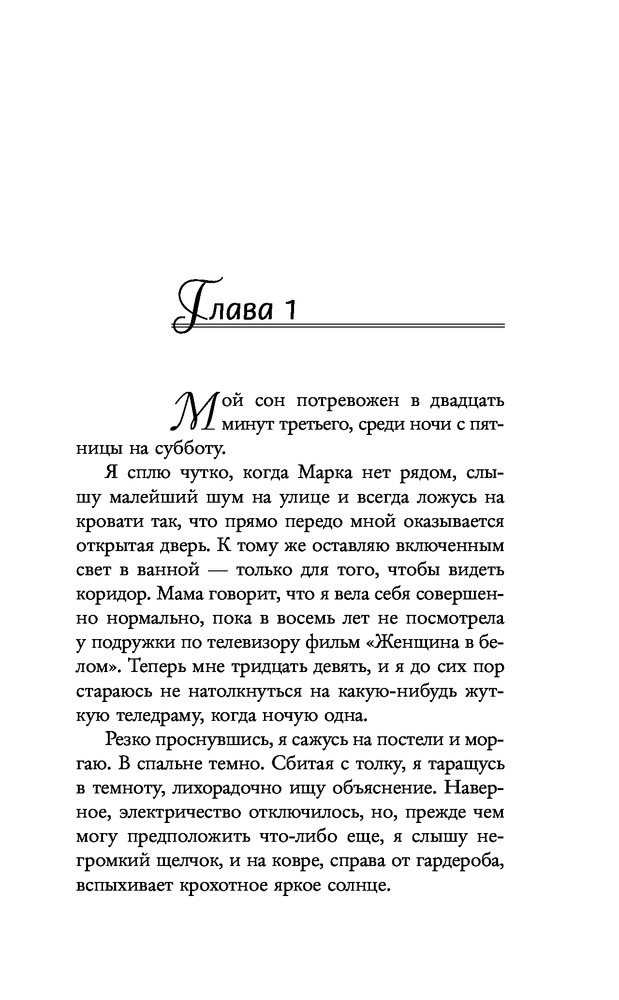 Глава 1

Мой сон потревожен в двадцать минут третьего, среди ночи с пятницы на субботу.

Я сплю чутко, когда Марка нет рядом, слышу малейший шум на улице и всегда ложусь на кровати так, что прямо передо мной оказывается открытая дверь. К тому же оставляю включенным свет в ванной — только для того, чтобы видеть коридор. Мама говорит, что я вела себя совершенно нормально, пока в восемь лет не посмотрела у подружки по телевизору фильм «Женщина в белом». Теперь мне тридцать девять, и я до сих пор стараюсь не натолкнуться на какую-нибудь жуткую теледраму, когда ночую одна.

Резко проснувшись, я сажусь на постели и моргаю. В спальне темно. Сбитая с толку, я таращусь в темноту, лихорадочно ищу объяснение. Наверное, электричество отключилось, но, прежде чем могу предположить что-либо еще, я слышу негромкий щелчок, и на ковре, справа от гардероба, вспыхивает крохотное яркое солнце.